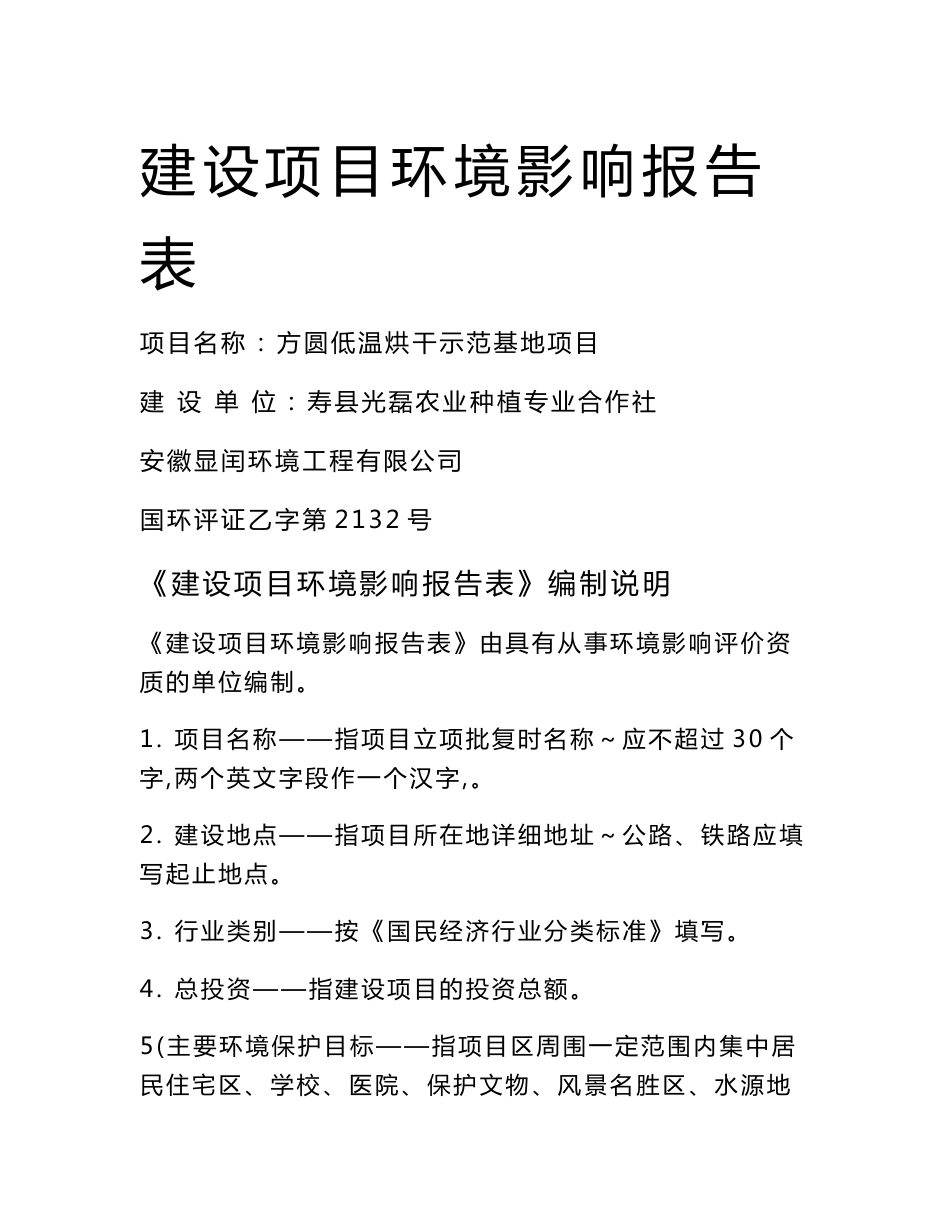 建设项目环境影响报告表

项目名称：方圆低温烘干示范基地项目

建 设 单 位：寿县光磊农业种植专业合作社

安徽显闰环境工程有限公司

国环评证乙字第 2132 号

《建设项目环境影响报告表》编制说明

《建设项目环境影响报告表》由具有从事环境影响评价资质的单位编制。

1. 项目名称——指项目立项批复时名称～应不超过 30 个字,两个英文字段作一个汉字,。

2. 建设地点——指项目所在地详细地址～公路、铁路应填写起止地点。

3. 行业类别——按《国民经济行业分类标准》填写。

4. 总投资——指建设项目的投资总额。

5(主要环境保护目标——指项目区周围一定范围内集中居民住宅区、学校、医院、保护文物、风景名胜区、水源地